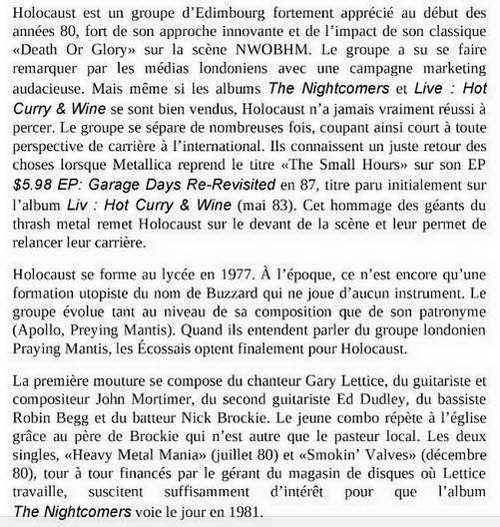 Holocaust est un groupe d'Edimbourg fortement apprécié au début des années 80, fort de son approche innovante et de l'impact de son classique «Death Or Glory» sur la scène NWOBHM. Le groupe a su se faire remarquer par les médias londoniens avec une campagne marketing audacieuse. Mais même si les albums The Nightcomers et Live : Hot Curry & Wine se sont bien vendus, Holocaust n'a jamais vraiment réussi à percer. Le groupe se sépare de nombreuses fois, coupant ainsi court à toute perspective de carrière à l'international. Ils connaissent un juste retour des choses lorsque Metallica reprend le titre «The Small Hours» sur son EP $5.98 EP: Garage Days Re-Revisited en 87, titre paru initialement sur l'album Liv : Hot Curry & Wine (mai 83). Cet hommage des géants du thrash metal remet Holocaust sur le devant de la scène et leur permet de relancer leur carrière.

Holocaust se forme au lycée en 1977. À l'époque, ce n'est encore qu'une formation utopiste du nom de Buzzard qui ne joue d'aucun instrument. Le groupe évolue tant au niveau de sa composition que de son patronyme (Apollo, Preying Mantis). Quand ils entendent parler du groupe londonien Praying Mantis, les Écossais optent finalement pour Holocaust.

La première mouture se compose du chanteur Gary Lettice, du guitariste et compositeur John Mortimer, du second guitariste Ed Dudley, du bassiste Robin Begg et du batteur Nick Brockie. Le jeune combo répète à l'église grâce au père de Brockie qui n'est autre que le pasteur local. Les deux singles, «Heavy Metal Mania» (juillet 80) et «Smokin' Valves» (décembre 80), tour à tour financés par le gérant du magasin de disques où Lettice travaille, suscitent suffisamment d'intérêt pour que l'album The Nightcomers voie le jour en 1981.